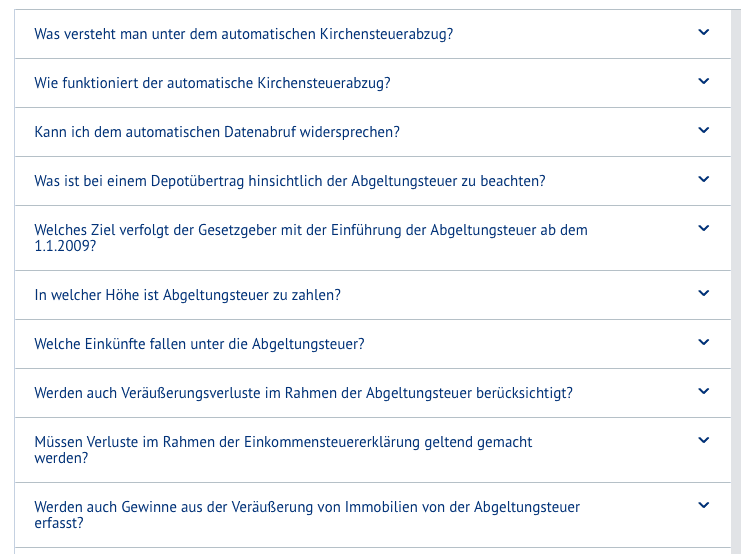 Was versteht man unter dem automatischen Kirchensteuerabzug?

Wie funktioniert der automatische Kirchensteuerabzug?

Kann ich dem automatischen Datenabruf widersprechen?

Was ist bei einem Depotübertrag hinsichtlich der Abgeltungsteuer zu beachten?

Welches Ziel verfolgt der Gesetzgeber mit der Einführung der Abgeltungsteuer ab dem 1.1.2009?

In welcher Höhe ist Abgeltungsteuer zu zahlen?

Welche Einkünfte fallen unter die Abgeltungsteuer?

Werden auch Veräußerungsverluste im Rahmen der Abgeltungsteuer berücksichtigt?

Müssen Verluste im Rahmen der Einkommensteuererklärung geltend gemacht werden?

Werden auch Gewinne aus der Veräußerung von Immobilien von der Abgeltungsteuer erfasst?